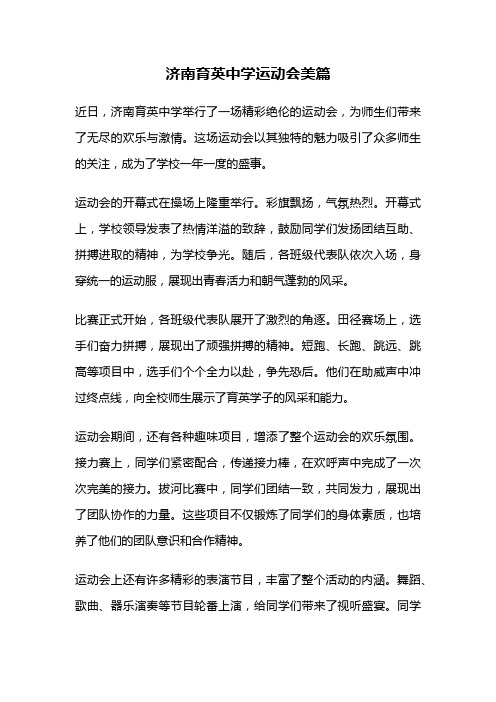 济南育英中学运动会美篇

近日，济南育英中学举行了一场精彩绝伦的运动会，为师生们带来了无尽的欢乐与激情。这场运动会以其独特的魅力吸引了众多师生的关注，成为了学校一年一度的盛事。

运动会的开幕式在操场上隆重举行。彩旗飘扬，气氛热烈。开幕式上，学校领导发表了热情洋溢的致辞，鼓励同学们发扬团结互助、拼搏进取的精神，为学校争光。随后，各班级代表队依次入场，身穿统一的运动服，展现出青春活力和朝气蓬勃的风采。

比赛正式开始，各班级代表队展开了激烈的角逐。田径赛场上，选手们奋力拼搏，展现出了顽强拼搏的精神。短跑、长跑、跳远、跳高等项目中，选手们个个全力以赴，争先恐后。他们在助威声中冲过终点线，向全校师生展示了育英学子的风采和能力。

运动会期间，还有各种趣味项目，增添了整个运动会的欢乐氛围。接力赛上，同学们紧密配合，传递接力棒，在欢呼声中完成了一次次完美的接力。拔河比赛中，同学们团结一致，共同发力，展现出了团队协作的力量。这些项目不仅锻炼了同学们的身体素质，也培养了他们的团队意识和合作精神。

运动会上还有许多精彩的表演节目，丰富了整个活动的内涵。舞蹈、歌曲、器乐演奏等节目轮番上演，给同学们带来了视听盛宴。同学